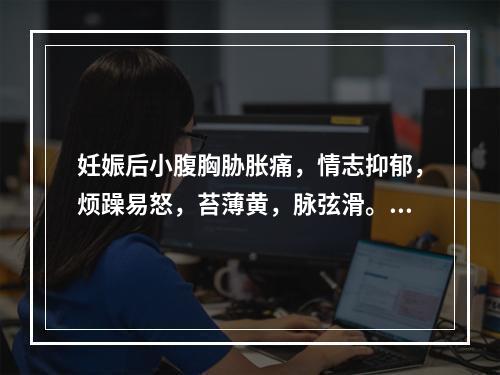 妊娠后小腹胸胁胀痛，情志抑郁，烦躁易怒，苔薄黄，脉弦滑。...